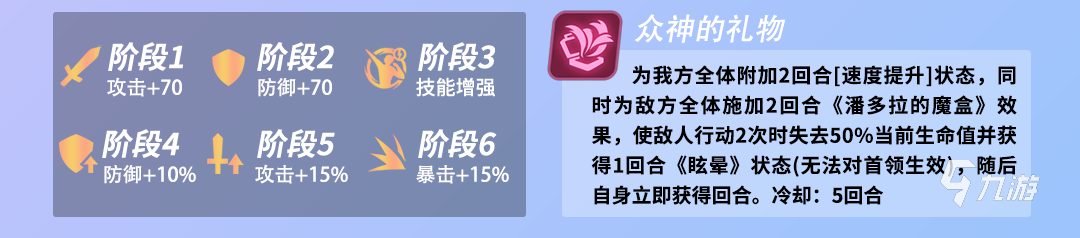 阶段1
攻击+70

阶段2
防御+70

阶段3
技能增强

阶段4
防御+10%

阶段5
攻击+15%

阶段6
暴击+15%

众神的礼物

为我方全体附加2回合[速度提升]状态，同时为敌方全体施加2回合《潘多拉的魔盒》效果，使敌人行动2次时失去50%当前生命值并获得1回合《眩晕》状态(无法对首领生效)，随后自身立即获得回合。冷却：5回合

九游